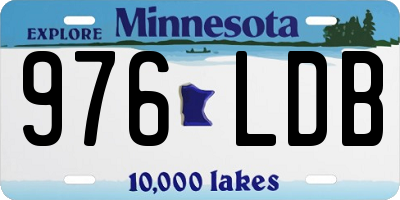 EXPLORE Minnesota

976 LDB

10,000 lakes